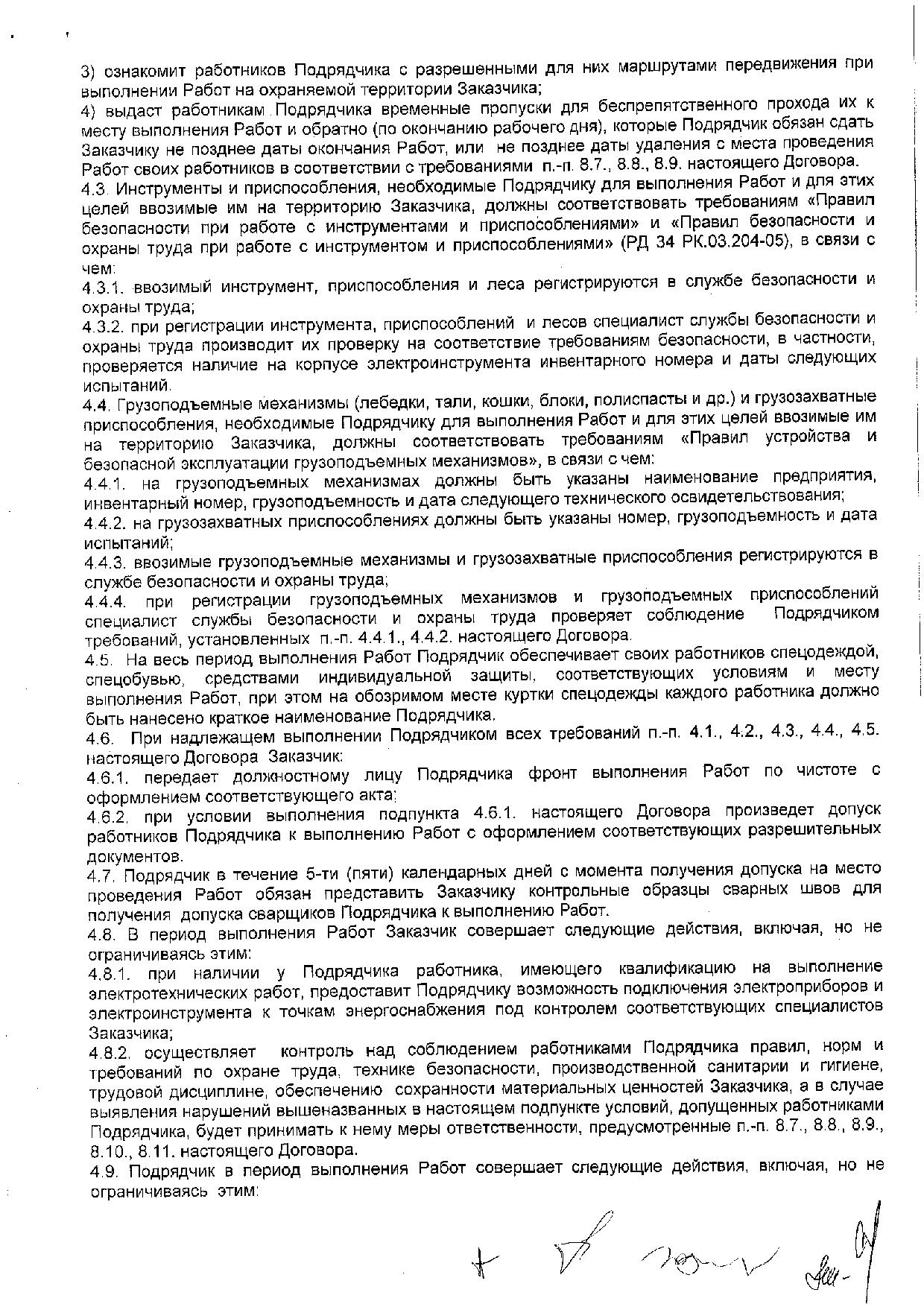 3) ознакомит работников Подрядчика с разрешенными для них маршрутами передвижения при выполнении Работ на охраняемой территории Заказчика;
4) выдаст работникам Подрядчика временные пропуски для беспрепятственного прохода их к месту выполнения Работ и обратно (по окончанию рабочего дня), которые Подрядчик обязан сдать Заказчику не позднее даты окончания Работ, или не позднее даты удаления с места проведения Работ своих работников в соответствии с требованиями п.-п. 8.7., 8.8., 8.9. настоящего Договора.
4.3. Инструменты и приспособления, необходимые Подрядчику для выполнения Работ и для этих целей ввозимые им на территорию Заказчика, должны соответствовать требованиям «Правил безопасности при работе с инструментами и приспособлениями» и «Правил безопасности и охраны труда при работе с инструментом и приспособлениями» (РД 34 РК.03.204-05), в связи с чем:
4.3.1. ввозимый инструмент, приспособления и леса регистрируются в службе безопасности и охраны труда;
4.3.2. при регистрации инструмента, приспособлений и лесов специалист службы безопасности и охраны труда производит их проверку на соответствие требованиям безопасности, в частности, проверяется наличие на корпусе электроинструмента инвентарного номера и даты следующих испытаний.
4.4. Грузоподъемные механизмы (лебедки, тали, кошки, блоки, полиспасты и др.) и грузозахватные приспособления, необходимые Подрядчику для выполнения Работ и для этих целей ввозимые им на территорию Заказчика, должны соответствовать требованиям «Правил устройства и безопасной эксплуатации грузоподъемных механизмов», в связи с чем:
4.4.1. на грузоподъемных механизмах должны быть указаны наименование предприятия, инвентарный номер, грузоподъемность и дата следующего технического освидетельствования;
4.4.2. на грузозахватных приспособлениях должны быть указаны номер, грузоподъемность и дата испытаний;
4.4.3. ввозимые грузоподъемные механизмы и грузозахватные приспособления регистрируются в службе безопасности и охраны труда;
4.4.4. при регистрации грузоподъемных механизмов и грузоподъемных приспособлений специалист службы безопасности и охраны труда проверяет соблюдение Подрядчиком требований, установленных п.-п. 4.4.1., 4.4.2. настоящего Договора.
4.5. На весь период выполнения Работ Подрядчик обеспечивает своих работников спецодеждой, спецобувью, средствами индивидуальной защиты, соответствующих условиям и месту выполнения Работ, при этом на обозримом месте куртки спецодежды каждого работника должно быть нанесено краткое наименование Подрядчика.
4.6. При надлежащем выполнении Подрядчиком всех требований п.-п. 4.1., 4.2., 4.3., 4.4., 4.5. настоящего Договора Заказчик:
4.6.1. передает должностному лицу Подрядчика фронт выполнения Работ по чистоте с оформлением соответствующего акта;
4.6.2. при условии выполнения подпункта 4.6.1. настоящего Договора произведет допуск работников Подрядчика к выполнению Работ с оформлением соответствующих разрешительных документов.
4.7. Подрядчик в течение 5-ти (пяти) календарных дней с момента получения допуска на место проведения Работ обязан представить Заказчику контрольные образцы сварных швов для получения допуска сварщиков Подрядчика к выполнению Работ.
4.8. В период выполнения Работ Заказчик совершает следующие действия, включая, но не ограничиваясь этим:
4.8.1. при наличии у Подрядчика работника, имеющего квалификацию на выполнение электротехнических работ, предоставит Подрядчику возможность подключения электроприборов и электроинструмента к точкам энергоснабжения под контролем соответствующих специалистов Заказчика;
4.8.2. осуществляет контроль над соблюдением работниками Подрядчика правил, норм и требований по охране труда, технике безопасности, производственной санитарии и гигиене, трудовой дисциплине, обеспечению сохранности материальных ценностей Заказчика, а в случае выявления нарушений вышеназванных в настоящем подпункте условий, допущенных работниками Подрядчика, будет принимать к нему меры ответственности, предусмотренные п.-п. 8.7., 8.8., 8.9., 8.10., 8.11. настоящего Договора.
4.9. Подрядчик в период выполнения Работ совершает следующие действия, включая, но не ограничиваясь этим: